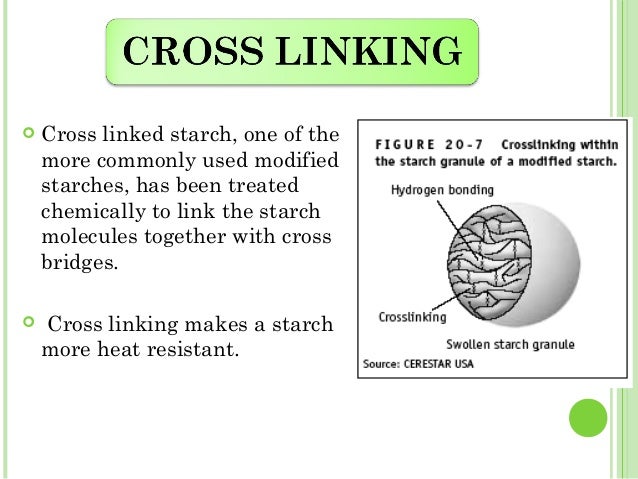 CROSS LINKING

Cross linked starch, one of the more commonly used modified starches, has been treated chemically to link the starch molecules together with cross bridges.

Cross linking makes a starch more heat resistant.

FIGURE 20-7 Crosslinking within the starch granule of a modified starch.

Hydrogen bonding

Crosslinking

Swollen starch granule

Source: CERESTAR USA